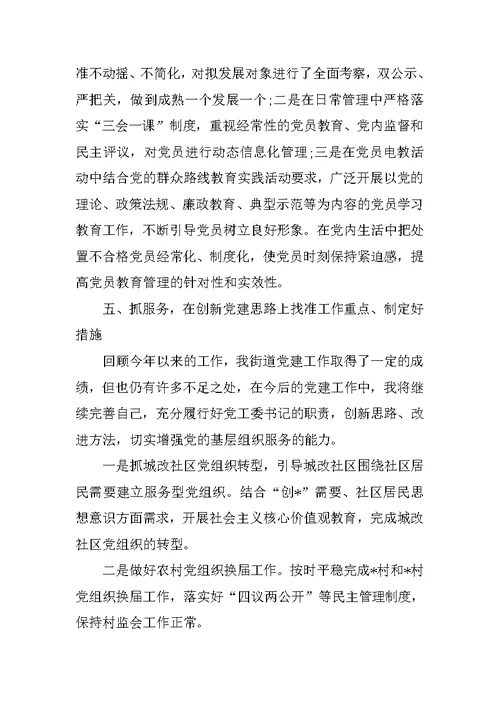 准不动摇、不简化，对拟发展对象进行了全面考察，双公示、严把关，做到成熟一个发展一个;二是在日常管理中严格落实“三会一课”制度，重视经常性的党员教育、党内监督和民主评议，对党员进行动态信息化管理;三是在党员电教活动中结合党的群众路线教育实践活动要求，广泛开展以党的理论、政策法规、廉政教育、典型示范等为内容的党员学习教育工作，不断引导党员树立良好形象。在党内生活中把处置不合格党员经常化、制度化，使党员时刻保持紧迫感，提高党员教育管理的针对性和实效性。

五、抓服务，在创新党建思路上找准工作重点、制定好措施

回顾今年以来的工作，我街道党建工作取得了一定的成绩，但也仍有许多不足之处，在今后的党建工作中，我将继续完善自己，充分履行好党工委书记的职责，创新思路、改进方法，切实增强党的基层组织服务的能力。

一是抓城改社区党组织转型，引导城改社区围绕社区居民需要建立服务型党组织。结合“创*”需要、社区居民思想意识方面需求，开展社会主义核心价值观教育，完成城改社区党组织的转型。

二是做好农村党组织换届工作。按时平稳完成*村和*村党组织换届工作，落实好“四议两公开”等民主管理制度，保持村监会工作正常。